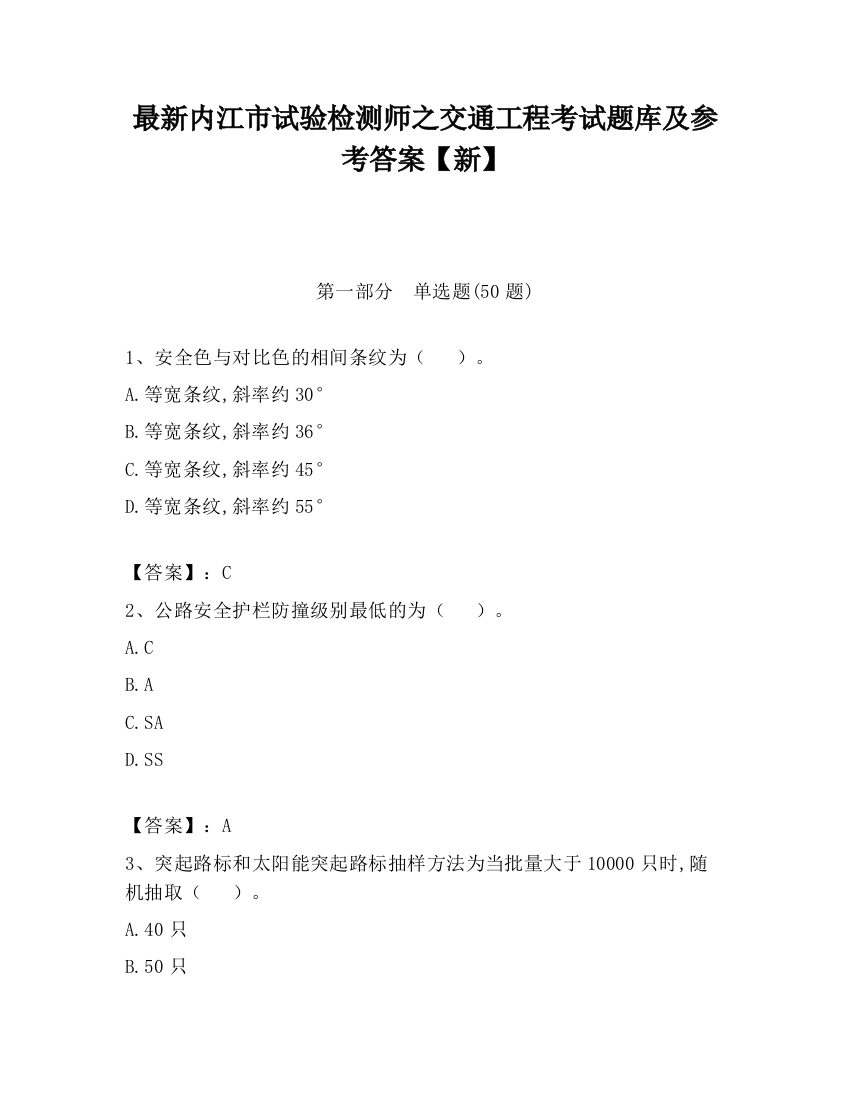 最新内江市试验检测师之交通工程考试题库及参考答案【新】

第一部分　单选题(50 题)

1、安全色与对比色的相间条纹为（　　）。

A.等宽条纹,斜率约 30°

B.等宽条纹,斜率约 36°

C.等宽条纹,斜率约 45°

D.等宽条纹,斜率约 55°

【答案】：C

2、公路安全护栏防撞级别最低的为（　　）。

A.C

B.A

C.SA

D.SS

【答案】：A

3、突起路标和太阳能突起路标抽样方法为当批量大于 10000 只时,随机抽取（　　）。

A.40 只

B.50 只